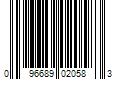 0 96689 02058 3